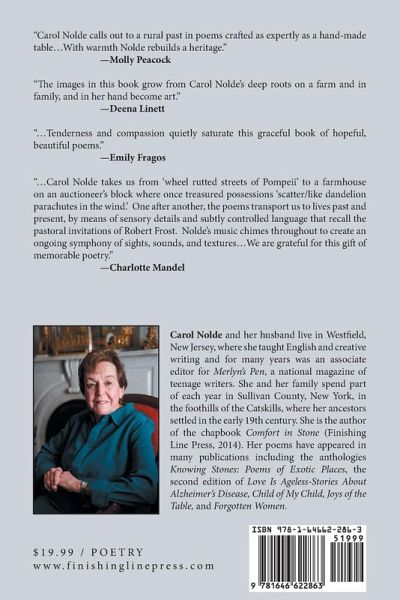 "Carol Nolde calls out to a rural past in poems crafted as expertly as a hand-made table…With warmth Nolde rebuilds a heritage."
—Molly Peacock

"The images in this book grow from Carol Nolde's deep roots on a farm and in family, and in her hand become art."
—Deena Linett

"…Tenderness and compassion quietly saturate this graceful book of hopeful, beautiful poems."
—Emily Fragos

"…Carol Nolde takes us from 'wheel rutted streets of Pompeii' to a farmhouse on an auctioneer's block where once treasured possessions 'scatter/like dandelion parachutes in the wind.' One after another, the poems transport us to lives past and present, by means of sensory details and subtly controlled language that recall the pastoral invitations of Robert Frost. Nolde's music chimes throughout to create an ongoing symphony of sights, sounds, and textures…We are grateful for this gift of memorable poetry."
—Charlotte Mandel

Carol Nolde and her husband live in Westfield, New Jersey, where she taught English and creative writing and for many years was an associate editor for Merlyn's Pen, a national magazine of teenage writers. She and her family spend part of each year in Sullivan County, New York, in the foothills of the Catskills, where her ancestors settled in the early 19th century. She is the author of the chapbook Comfort in Stone (Finishing Line Press, 2014). Her poems have appeared in many publications including the anthologies Knowing Stones: Poems of Exotic Places, the second edition of Love Is Ageless-Stories About Alzheimer's Disease, Child of My Child, Joys of the Table, and Forgotten Women.

$19.99 / POETRY
www.finishinglinepress.com

ISBN 978-1-64662-286-3
51999
9 781646 622863